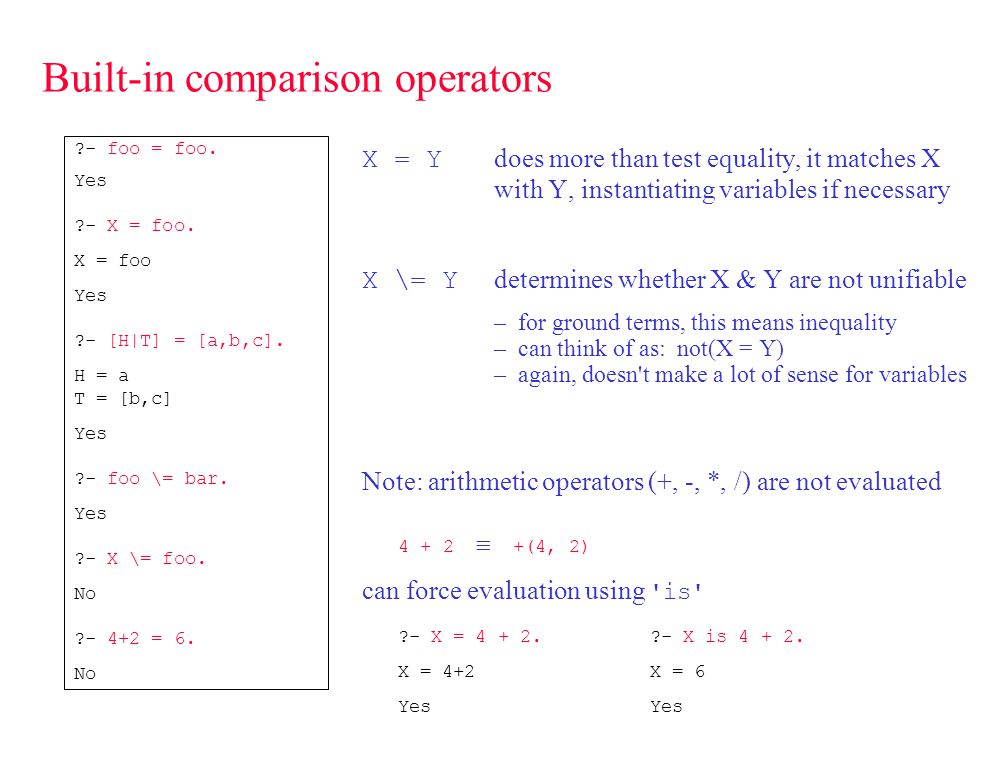 Built-in comparison operators

?- foo = foo.

Yes

?- X = foo.

X = foo

Yes

?- [H|T] = [a,b,c].

H = a
T = [b,c]

Yes

?- foo \= bar.

Yes

?- X \= foo.

No

?- 4+2 = 6.

No

X = Y does more than test equality, it matches X with Y, instantiating variables if necessary

X \= Y determines whether X & Y are not unifiable

– for ground terms, this means inequality
– can think of as: not(X = Y)
– again, doesn't make a lot of sense for variables

Note: arithmetic operators (+, -, *, /) are not evaluated

4 + 2 ≡ +(4, 2)

can force evaluation using 'is'

?- X = 4 + 2.

X = 4+2

Yes

?- X is 4 + 2.

X = 6

Yes